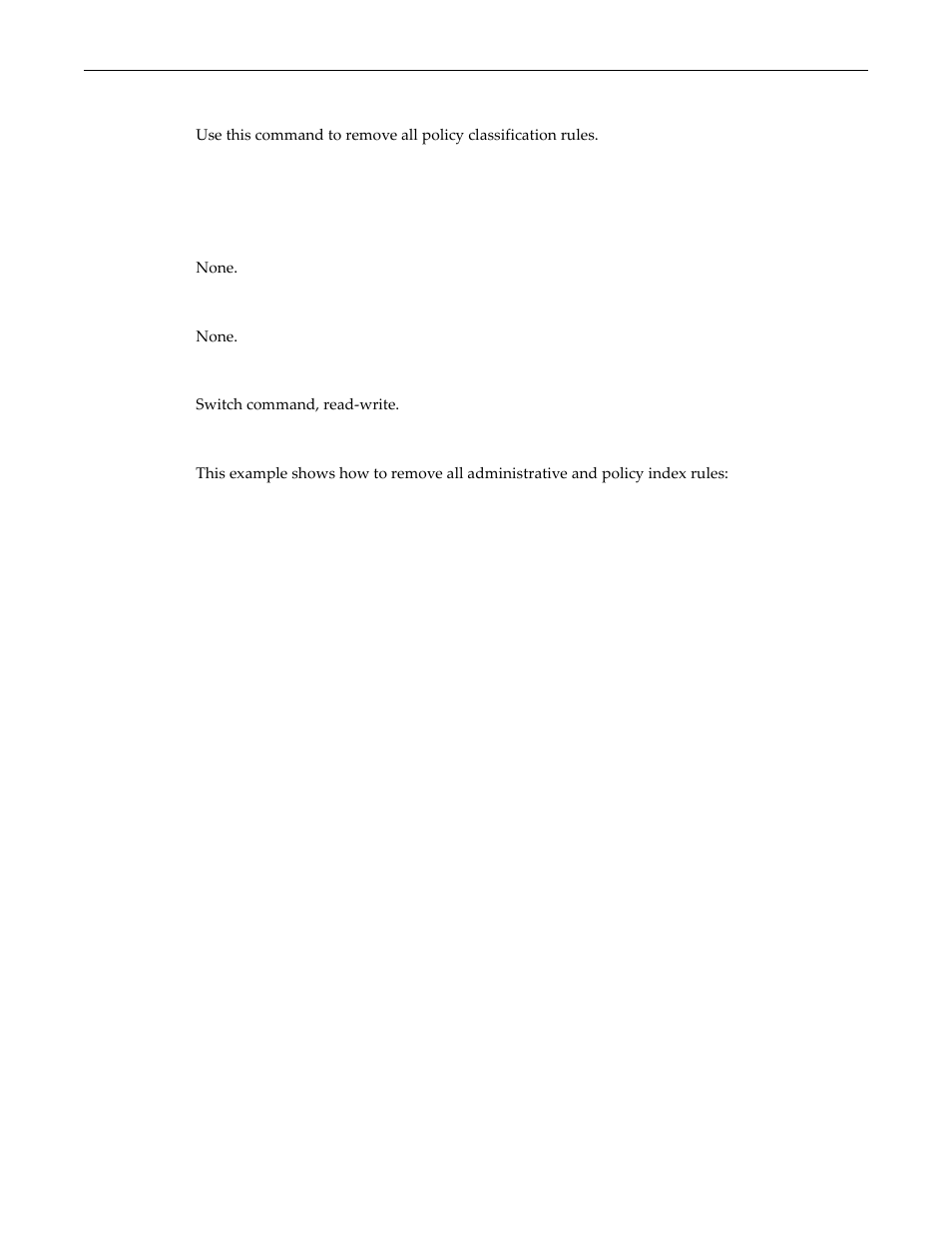 Use this command to remove all policy classification rules.

None.

None.

Switch command, read-write.

This example shows how to remove all administrative and policy index rules: